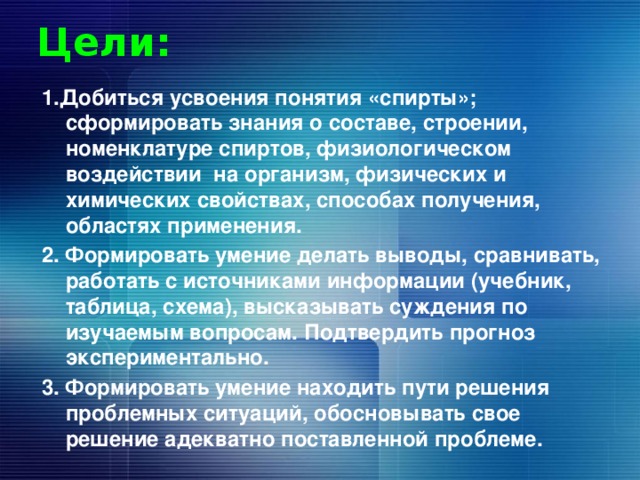 Цели:

1.Добиться усвоения понятия «спирты»; сформировать знания о составе, строении, номенклатуре спиртов, физиологическом воздействии на организм, физических и химических свойствах, способах получения, областях применения.

2. Формировать умение делать выводы, сравнивать, работать с источниками информации (учебник, таблица, схема), высказывать суждения по изучаемым вопросам. Подтвердить прогноз экспериментально.

3. Формировать умение находить пути решения проблемных ситуаций, обосновывать свое решение адекватно поставленной проблеме.